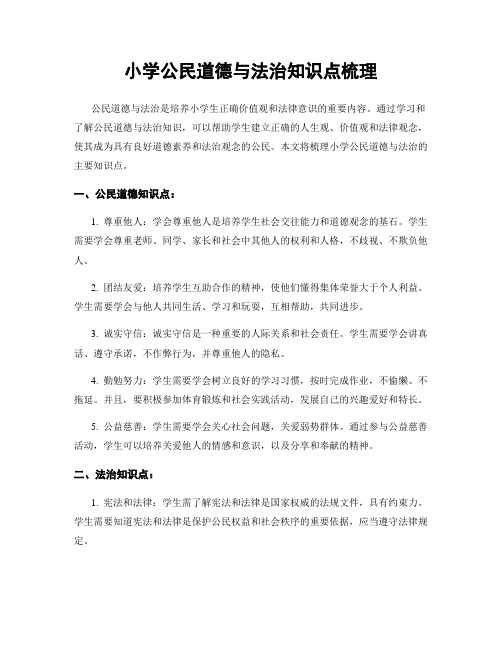 小学公民道德与法治知识点梳理

公民道德与法治是培养小学生正确价值观和法律意识的重要内容。通过学习和了解公民道德与法治知识，可以帮助学生建立正确的人生观、价值观和法律观念，使其成为具有良好道德素养和法治观念的公民。本文将梳理小学公民道德与法治的主要知识点。

一、公民道德知识点：

1. 尊重他人：学会尊重他人是培养学生社会交往能力和道德观念的基石。学生需要学会尊重老师、同学、家长和社会中其他人的权利和人格，不歧视、不欺负他人。

2. 团结友爱：培养学生互助合作的精神，使他们懂得集体荣誉大于个人利益。学生需要学会与他人共同生活、学习和玩耍，互相帮助，共同进步。

3. 诚实守信：诚实守信是一种重要的人际关系和社会责任。学生需要学会讲真话、遵守承诺，不作弊行为，并尊重他人的隐私。

4. 勤勉努力：学生需要学会树立良好的学习习惯，按时完成作业，不偷懒、不拖延。并且，要积极参加体育锻炼和社会实践活动，发展自己的兴趣爱好和特长。

5. 公益慈善：学生需要学会关心社会问题，关爱弱势群体。通过参与公益慈善活动，学生可以培养关爱他人的情感和意识，以及分享和奉献的精神。

二、法治知识点：

1. 宪法和法律：学生需了解宪法和法律是国家权威的法规文件，具有约束力。学生需要知道宪法和法律是保护公民权益和社会秩序的重要依据，应当遵守法律规定。